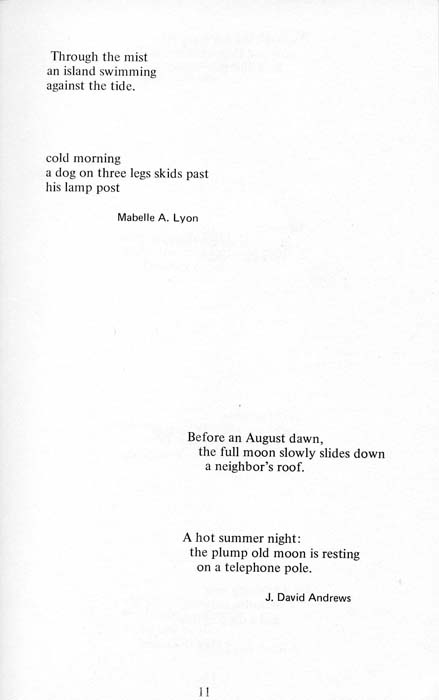 Through the mist
an island swimming
against the tide.

cold morning
a dog on three legs skids past
his lamp post

Mabelle A. Lyon

Before an August dawn,
the full moon slowly slides down
a neighbor's roof.

A hot summer night:
the plump old moon is resting
on a telephone pole.

J. David Andrews

11